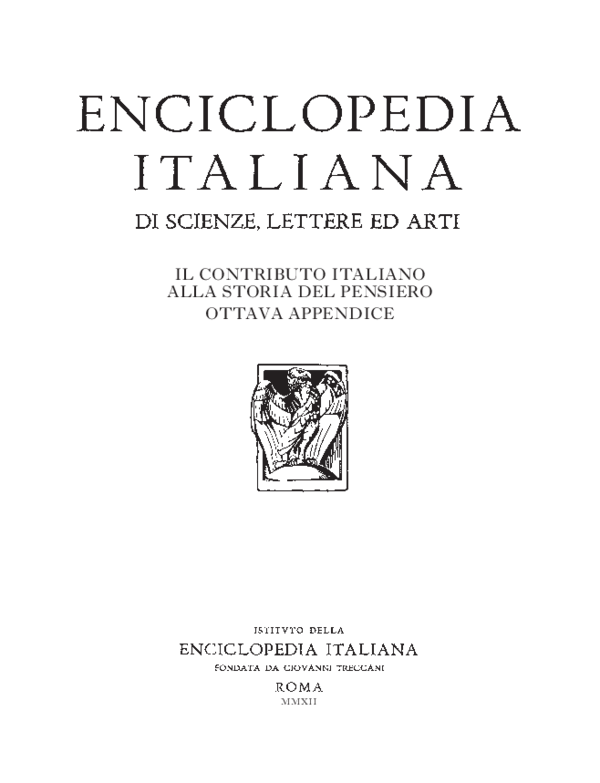 ENCICLOPEDIA
ITALIANA
DI SCIENZE, LETTERE ED ARTI

IL CONTRIBUTO ITALIANO
ALLA STORIA DEL PENSIERO
OTTAVA APPENDICE

ISTITVTO DELLA
ENCICLOPEDIA ITALIANA
FONDATA DA GIOVANNI TRECCANI
ROMA
MMXII